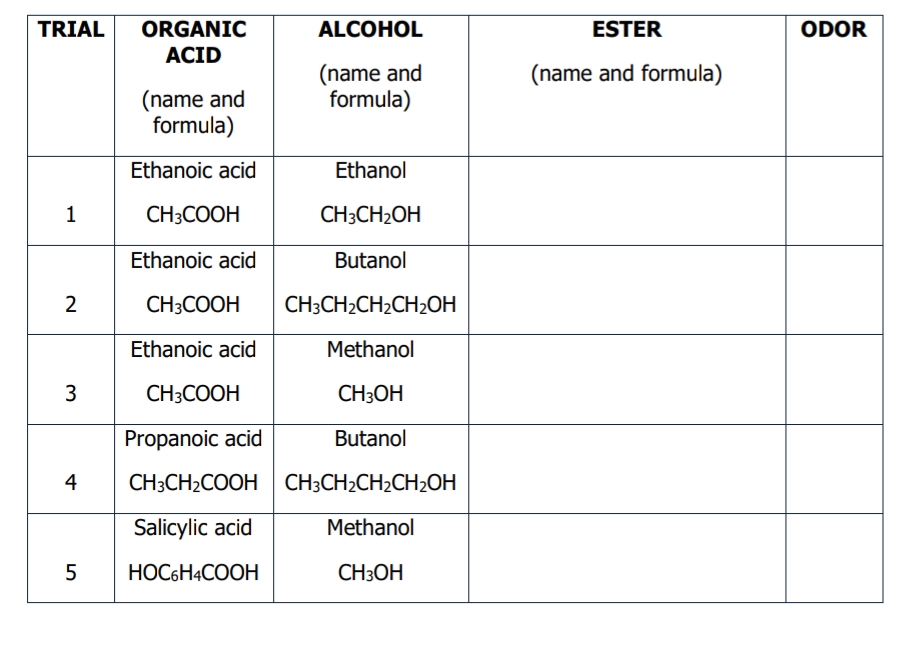 | TRIAL | ORGANIC ACID (name and formula) | ALCOHOL (name and formula) | ESTER (name and formula) | ODOR |
|---|---|---|---|---|
| 1 | Ethanoic acid $CH_3COOH$ | Ethanol $CH_3CH_2OH$ | | |
| 2 | Ethanoic acid $CH_3COOH$ | Butanol $CH_3CH_2CH_2CH_2OH$ | | |
| 3 | Ethanoic acid $CH_3COOH$ | Methanol $CH_3OH$ | | |
| 4 | Propanoic acid $CH_3CH_2COOH$ | Butanol $CH_3CH_2CH_2CH_2OH$ | | |
| 5 | Salicylic acid $HOC_6H_4COOH$ | Methanol $CH_3OH$ | | |